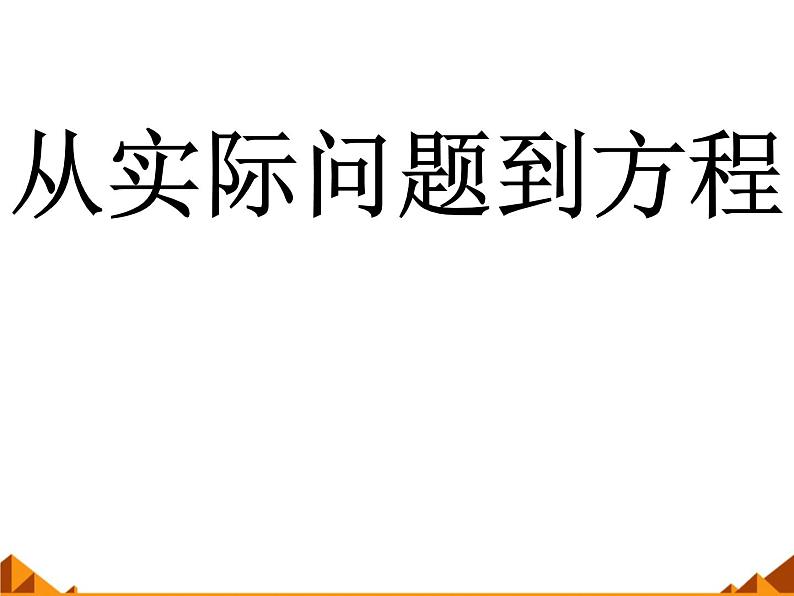 从实际问题到方程